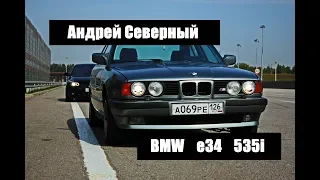 Андрей Северный

А069РЕ 126

BMW e34 535i